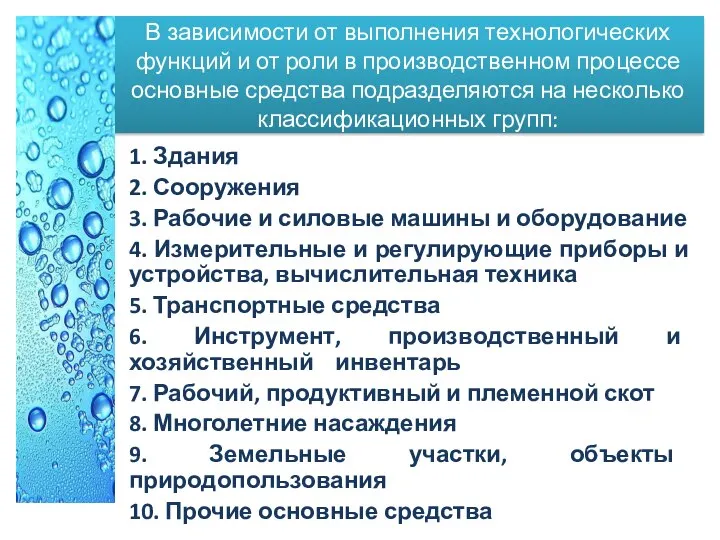 В зависимости от выполнения технологических функций и от роли в производственном процессе основные средства подразделяются на несколько классификационных групп:

1. Здания
2. Сооружения
3. Рабочие и силовые машины и оборудование
4. Измерительные и регулирующие приборы и устройства, вычислительная техника
5. Транспортные средства
6. Инструмент, производственный и хозяйственный инвентарь
7. Рабочий, продуктивный и племенной скот
8. Многолетние насаждения
9. Земельные участки, объекты природопользования
10. Прочие основные средства